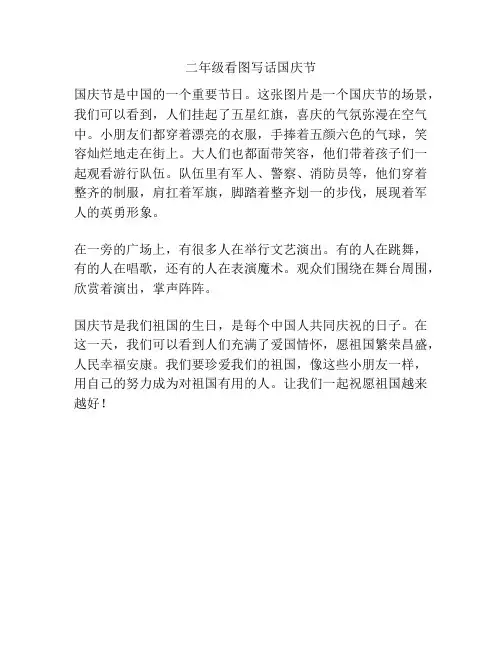 二年级看图写话国庆节

国庆节是中国的一个重要节日。这张图片是一个国庆节的场景，我们可以看到，人们挂起了五星红旗，喜庆的气氛弥漫在空气中。小朋友们都穿着漂亮的衣服，手捧着五颜六色的气球，笑容灿烂地走在街上。大人们也都面带笑容，他们带着孩子们一起观看游行队伍。队伍里有军人、警察、消防员等，他们穿着整齐的制服，肩扛着军旗，脚踏着整齐划一的步伐，展现着军人的英勇形象。

在一旁的广场上，有很多人在举行文艺演出。有的人在跳舞，有的人在唱歌，还有的人在表演魔术。观众们围绕在舞台周围，欣赏着演出，掌声阵阵。

国庆节是我们祖国的生日，是每个中国人共同庆祝的日子。在这一天，我们可以看到人们充满了爱国情怀，愿祖国繁荣昌盛，人民幸福安康。我们要珍爱我们的祖国，像这些小朋友一样，用自己的努力成为对祖国有用的人。让我们一起祝愿祖国越来越好！